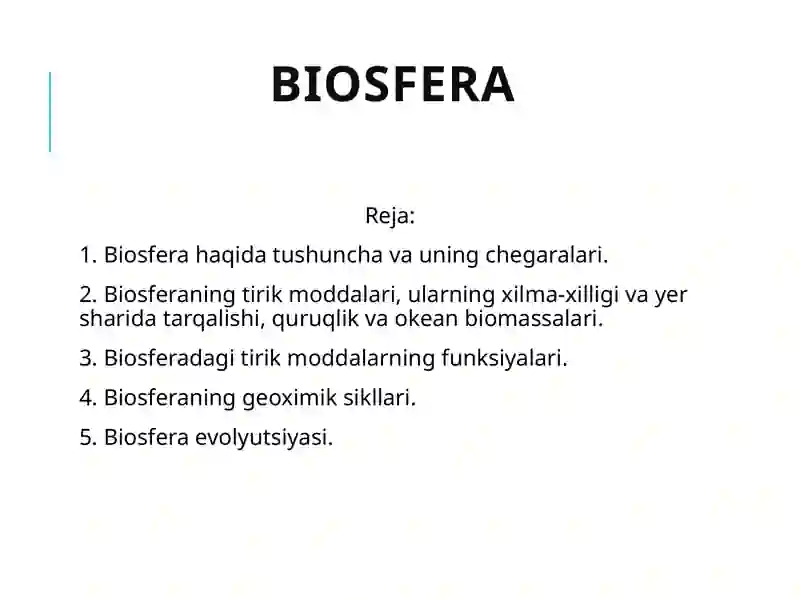 BIOSFERA

Reja:

1. Biosfera haqida tushuncha va uning chegaralari.

2. Biosferaning tirik moddalari, ularning xilma-xilligi va yer sharida tarqalishi, quruqlik va okean biomassalari.

3. Biosferadagi tirik moddalarning funksiyalari.

4. Biosferaning geoximik sikllari.

5. Biosfera evolyutsiyasi.